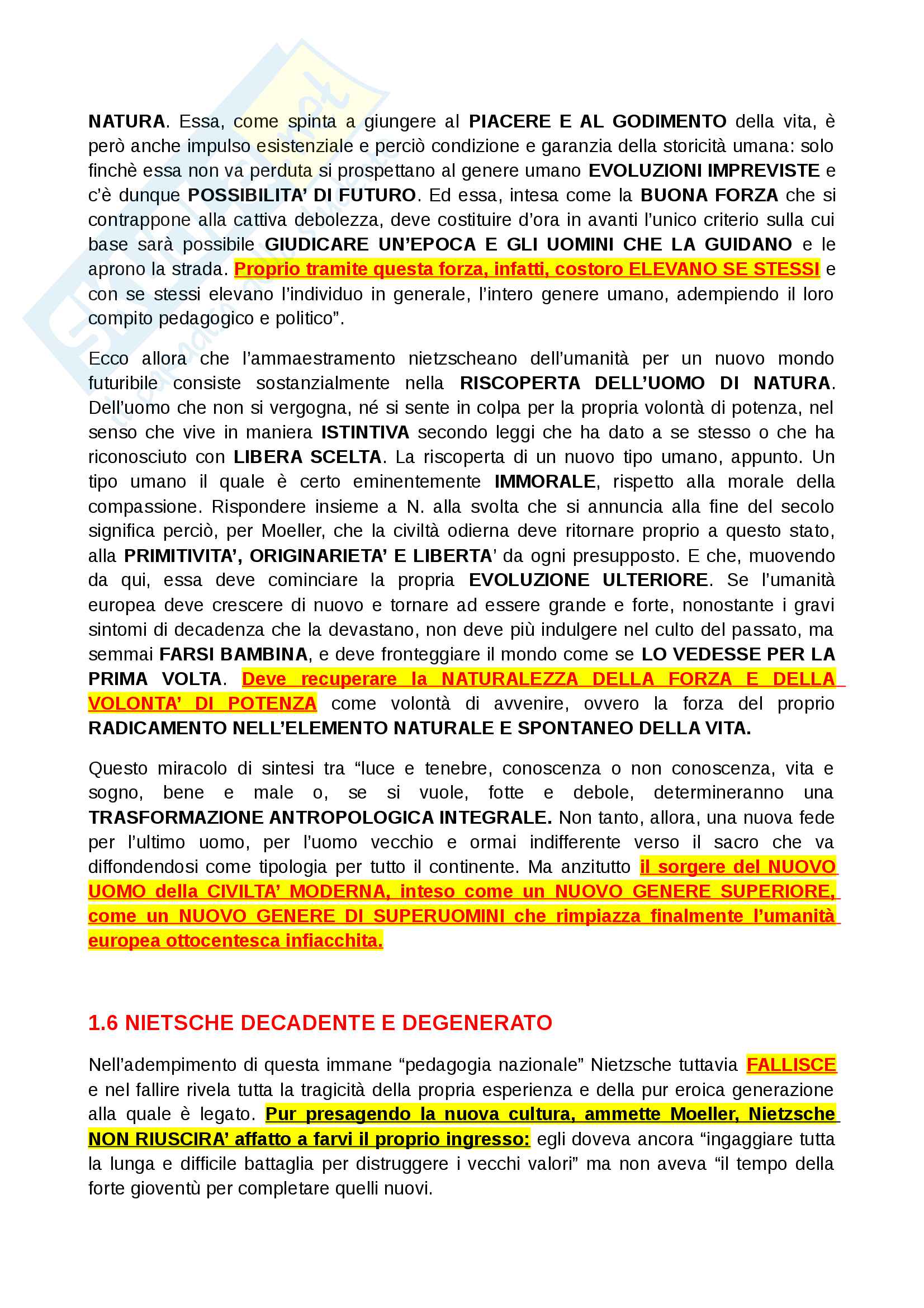 NATURA. Essa, come spinta a giungere al PIACERE E AL GODIMENTO della vita, è però anche impulso esistenziale e perciò condizione e garanzia della storicità umana: solo finchè essa non va perduta si prospettano al genere umano EVOLUZIONI IMPREVISTE e c'è dunque POSSIBILITA' DI FUTURO. Ed essa, intesa come la BUONA FORZA che si contrappone alla cattiva debolezza, deve costituire d'ora in avanti l'unico criterio sulla cui base sarà possibile GIUDICARE UN'EPOCA E GLI UOMINI CHE LA GUIDANO e le aprono la strada. Proprio tramite questa forza, infatti, costoro ELEVANO SE STESSI e con se stessi elevano l'individuo in generale, l'intero genere umano, adempiendo il loro compito pedagogico e politico".

Ecco allora che l'ammaestramento nietzscheano dell'umanità per un nuovo mondo futuribile consiste sostanzialmente nella RISCOPERTA DELL'UOMO DI NATURA. Dell'uomo che non si vergogna, né si sente in colpa per la propria volontà di potenza, nel senso che vive in maniera ISTINTIVA secondo leggi che ha dato a se stesso o che ha riconosciuto con LIBERA SCELTA. La riscoperta di un nuovo tipo umano, appunto. Un tipo umano il quale è certo eminentemente IMMORALE, rispetto alla morale della compassione. Rispondere insieme a N. alla svolta che si annuncia alla fine del secolo significa perciò, per Moeller, che la civiltà odierna deve ritornare proprio a questo stato, alla PRIMITIVITA', ORIGINARIETA' E LIBERTA' da ogni presupposto. E che, muovendo da qui, essa deve cominciare la propria EVOLUZIONE ULTERIORE. Se l'umanità europea deve crescere di nuovo e tornare ad essere grande e forte, nonostante i gravi sintomi di decadenza che la devastano, non deve più indulgere nel culto del passato, ma semmai FARSI BAMBINA, e deve fronteggiare il mondo come se LO VEDESSE PER LA PRIMA VOLTA. Deve recuperare la NATURALEZZA DELLA FORZA E DELLA VOLONTA' DI POTENZA come volontà di avvenire, ovvero la forza del proprio RADICAMENTO NELL'ELEMENTO NATURALE E SPONTANEO DELLA VITA.

Questo miracolo di sintesi tra "luce e tenebre, conoscenza o non conoscenza, vita e sogno, bene e male o, se si vuole, fotte e debole, determineranno una TRASFORMAZIONE ANTROPOLOGICA INTEGRALE. Non tanto, allora, una nuova fede per l'ultimo uomo, per l'uomo vecchio e ormai indifferente verso il sacro che va diffondendosi come tipologia per tutto il continente. Ma anzitutto il sorgere del NUOVO UOMO della CIVILTA' MODERNA, inteso come un NUOVO GENERE SUPERIORE, come un NUOVO GENERE DI SUPERUOMINI che rimpiazza finalmente l'umanità europea ottocentesca infiacchita.

1.6 NIETSCHE DECADENTE E DEGENERATO

Nell'adempimento di questa immane "pedagogia nazionale" Nietzsche tuttavia FALLISCE e nel fallire rivela tutta la tragicità della propria esperienza e della pur eroica generazione alla quale è legato. Pur presagendo la nuova cultura, ammette Moeller, Nietzsche NON RIUSCIRA' affatto a farvi il proprio ingresso: egli doveva ancora "ingaggiare tutta la lunga e difficile battaglia per distruggere i vecchi valori" ma non aveva "il tempo della forte gioventù per completare quelli nuovi.